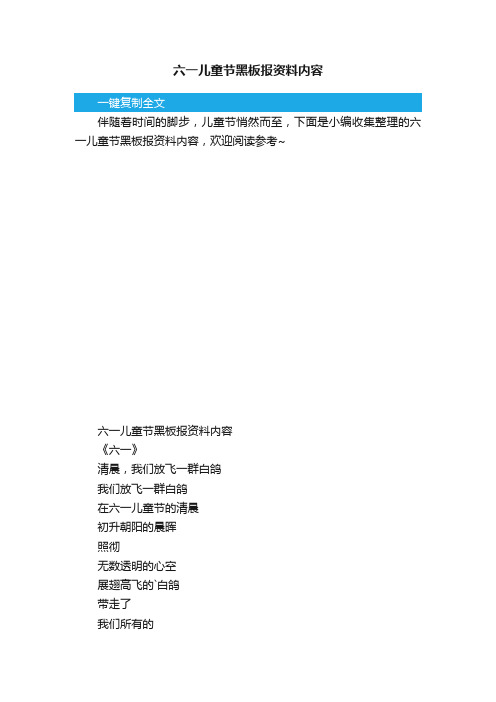 六一儿童节黑板报资料内容

一键复制全文

伴随着时间的脚步，儿童节悄然而至，下面是小编收集整理的六一儿童节黑板报资料内容，欢迎阅读参考~

六一儿童节黑板报资料内容

《六一》

清晨，我们放飞一群白鸽

我们放飞一群白鸽

在六一儿童节的清晨

初升朝阳的晨晖

照彻

无数透明的心空

展翅高飞的`白鸽

带走了

我们所有的